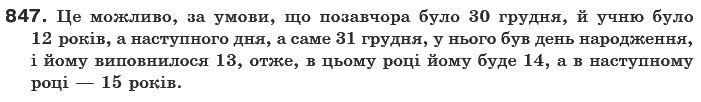 847. Це можливо, за умови, що позавчора було 30 грудня, й учню було 12 років, а наступного дня, а саме 31 грудня, у нього був день народження, і йому виповнилося 13, отже, в цьому році йому буде 14, а в наступному році — 15 років.